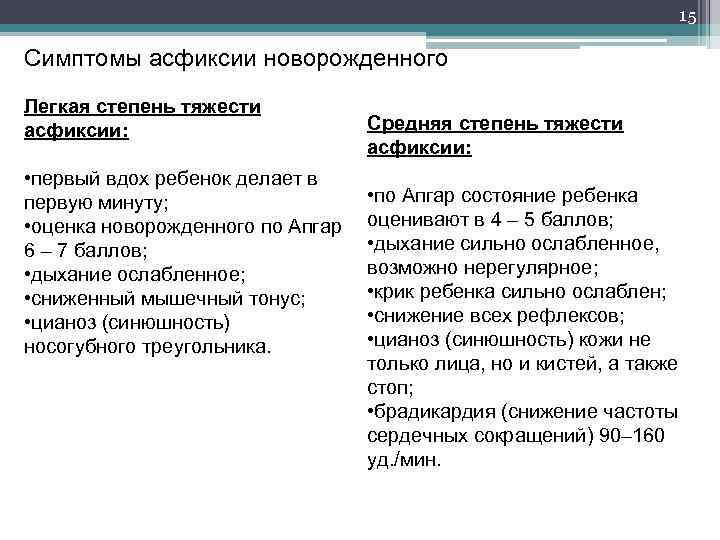 15

Симптомы асфиксии новорожденного

Легкая степень тяжести асфиксии:

•первый вдох ребенок делает в первую минуту;
•оценка новорожденного по Апгар 6 – 7 баллов;
•дыхание ослабленное;
•сниженный мышечный тонус;
•цианоз (синюшность) носогубного треугольника.

Средняя степень тяжести асфиксии:

•по Апгар состояние ребенка оценивают в 4 – 5 баллов;
•дыхание сильно ослабленное, возможно нерегулярное;
•крик ребенка сильно ослаблен;
•снижение всех рефлексов;
•цианоз (синюшность) кожи не только лица, но и кистей, а также стоп;
•брадикардия (снижение частоты сердечных сокращений) 90–160 уд./мин.